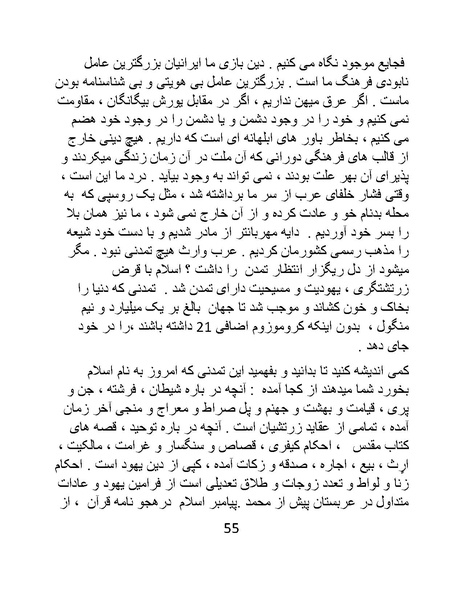 فجایع موجود نگاه می کنیم . دین بازی ما ایرانیان بزرگترین عامل نابودی فرهنگ ما است . بزرگترین عامل بی هویتی و بی شناسنامه بودن ماست . اگر عرق میهن نداریم ، اگر در مقابل یورش بیگانگان ، مقاومت نمی کنیم و خود را در وجود دشمن و یا دشمن را در وجود خود هضم می کنیم ، بخاطر باور های ابلهانه ای است که داریم . هیچ دینی خارج از قالب های فرهنگی دورانی که آن ملت در آن زمان زندگی میکردند و پذیرای آن بهر علت بودند ، نمی تواند به وجود بیآید . درد ما این است ، وقتی فشار خلفای عرب از سر ما برداشته شد ، مثل یک روسپی که به محله بدنام خو و عادت کرده و از آن خارج نمی شود ، ما نیز همان بلا را بسر خود آوردیم . دایه مهربانتر از مادر شدیم و با دست خود شیعه را مذهب رسمی کشورمان کردیم . عرب وارث هیچ تمدنی نبود . مگر میشود از دل ریگزار انتظار تمدن را داشت ؟ اسلام با قرض زرتشتگری ، یهودیت و مسیحیت دارای تمدن شد . تمدنی که دنیا را بخاک و خون کشاند و موجب شد تا جهان بالغ بر یک میلیارد و نیم منگول ، بدون اینکه کروموزوم اضافی 21 داشته باشند ،را در خود جای دهد .

کمی اندیشه کنید تا بدانید و بفهمید این تمدنی که امروز به نام اسلام بخورد شما میدهند از کجا آمده : آنچه در باره شیطان ، فرشته ، جن و پری ، قیامت و بهشت و جهنم و پل صراط و معراج و منجی آخر زمان آمده ، تمامی از عقاید زرتشیان است . آنچه در باره توحید ، قصه های کتاب مقدس ، احکام کیفری ، قصاص و سنگسار و غرامت ، مالکیت ، ارث ، بیع ، اجاره ، صدقه و زکات آمده ، کپی از دین یهود است . احکام زنا و لواط و تعدد زوجات و طلاق تعدیلی است از فرامین یهود و عادات متداول در عربستان پیش از محمد. پیامبر اسلام در هجو نامه قرآن ، از

55